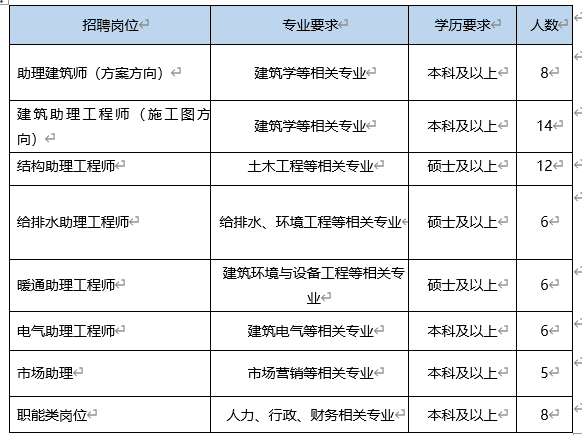 | 招聘岗位 | 专业要求 | 学历要求 | 人数 |
|---|---|---|---|
| 助理建筑师（方案方向） | 建筑学等相关专业 | 本科及以上 | 8 |
| 建筑助理工程师（施工图方向） | 建筑学等相关专业 | 本科及以上 | 14 |
| 结构助理工程师 | 土木工程等相关专业 | 硕士及以上 | 12 |
| 给排水助理工程师 | 给排水、环境工程等相关专业 | 硕士及以上 | 6 |
| 暖通助理工程师 | 建筑环境与设备工程等相关专业 | 硕士及以上 | 6 |
| 电气助理工程师 | 建筑电气等相关专业 | 本科及以上 | 6 |
| 市场助理 | 市场营销等相关专业 | 本科及以上 | 5 |
| 职能类岗位 | 人力、行政、财务相关专业 | 本科及以上 | 8 |